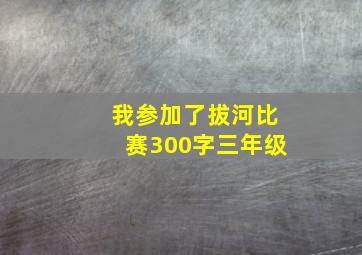 我参加了拔河比赛300字三年级